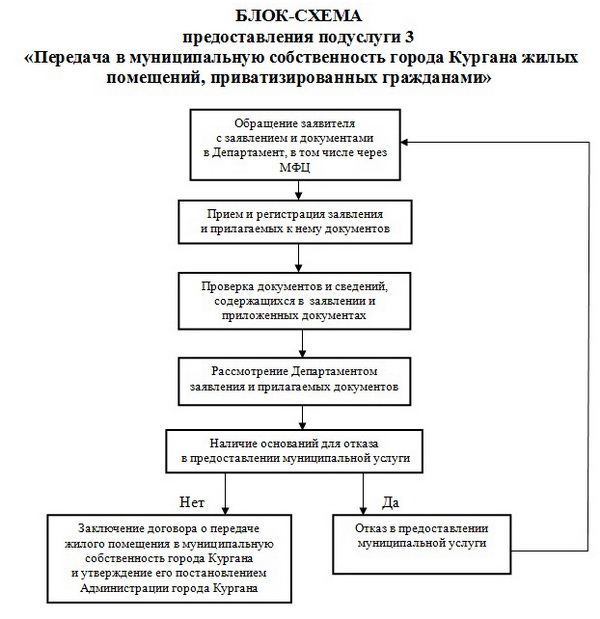 БЛОК-СХЕМА
предоставления подуслуги 3
«Передача в муниципальную собственность города Кургана жилых помещений, приватизированных гражданами»

Обращение заявителя с заявлением и документами в Департамент, в том числе через МФЦ

Прием и регистрация заявления и прилагаемых к нему документов

Проверка документов и сведений, содержащихся в заявлении и приложенных документах

Рассмотрение Департаментом заявления и прилагаемых документов

Наличие оснований для отказа в предоставлении муниципальной услуги

Нет

Да

Заключение договора о передаче жилого помещения в муниципальную собственность города Кургана и утверждение его постановлением Администрации города Кургана

Отказ в предоставлении муниципальной услуги